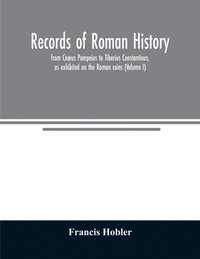 Records of Roman History

from Cnæus Pompeius to Tiberius Constantinus, as exhibited on the Roman coins (Volume I)

Francis Hobler